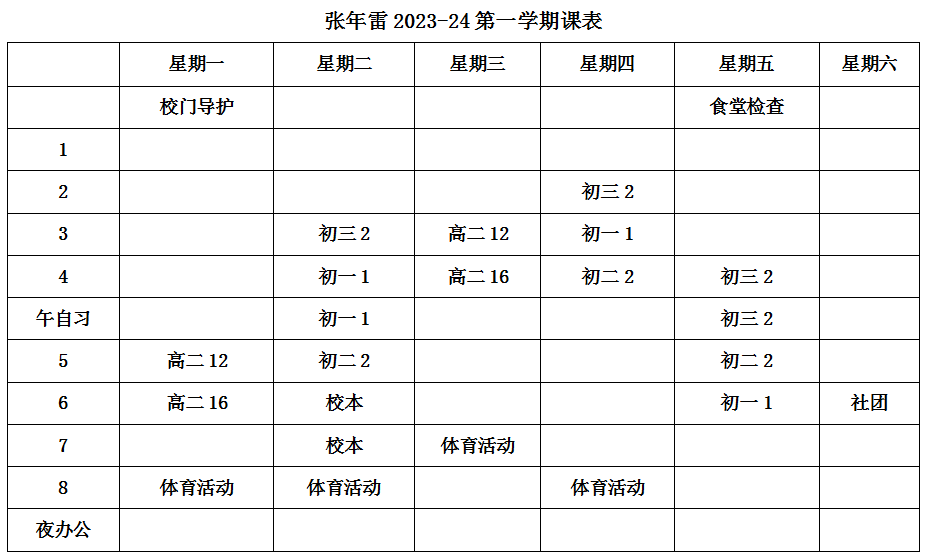 张年雷 2023-24 第一学期课表

|  | 星期一 | 星期二 | 星期三 | 星期四 | 星期五 | 星期六 |
|---|---|---|---|---|---|---|
|  | 校门导护 |  |  |  | 食堂检查 |  |
| 1 |  |  |  |  |  |  |
| 2 |  |  |  | 初三 2 |  |  |
| 3 |  | 初三 2 | 高二 12 | 初一 1 |  |  |
| 4 |  | 初一 1 | 高二 16 | 初二 2 | 初三 2 |  |
| 午自习 |  | 初一 1 |  |  | 初三 2 |  |
| 5 | 高二 12 | 初二 2 |  |  | 初二 2 |  |
| 6 | 高二 16 | 校本 |  |  | 初一 1 | 社团 |
| 7 |  | 校本 | 体育活动 |  |  |  |
| 8 | 体育活动 | 体育活动 |  | 体育活动 |  |  |
| 夜办公 |  |  |  |  |  |  |